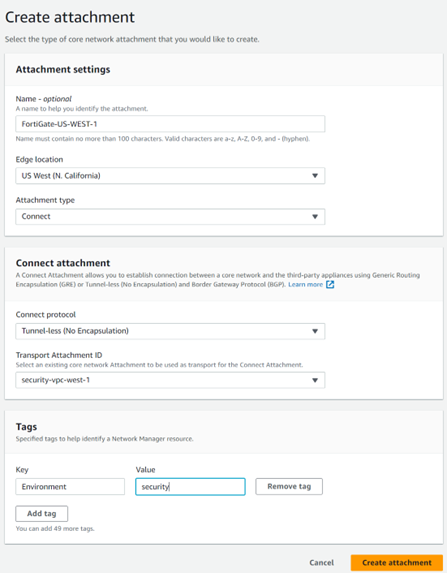 Create attachment

Select the type of core network attachment that you would like to create.

Attachment settings

Name - optional
A name to help you identify the attachment.
FortiGate-US-WEST-1
Name must contain no more than 100 characters. Valid characters are a-z, A-Z, 0-9, and - (hyphen).

Edge location
US West (N. California)

Attachment type
Connect

Connect attachment
A Connect Attachment allows you to establish connection between a core network and the third-party appliances using Generic Routing Encapsulation (GRE) or Tunnel-less (No Encapsulation) and Border Gateway Protocol (BGP). Learn more

Connect protocol
Tunnel-less (No Encapsulation)

Transport Attachment ID
Select an existing core network Attachment to be used as transport for the Connect Attachment.
security-vpc-west-1

Tags
Specified tags to help identify a Network Manager resource.

Key
Environment
Value
security
Remove tag

Add tag
You can add 49 more tags.

Cancel
Create attachment